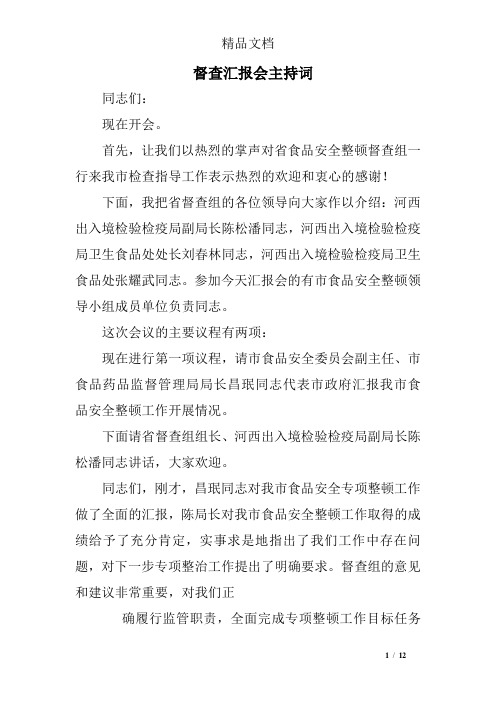 精品文档

督查汇报会主持词

同志们：

现在开会。

首先，让我们以热烈的掌声对省食品安全整顿督查组一行来我市检查指导工作表示热烈的欢迎和衷心的感谢！

下面，我把省督查组的各位领导向大家作以介绍：河西出入境检验检疫局副局长陈松潘同志，河西出入境检验检疫局卫生食品处处长刘春林同志，河西出入境检验检疫局卫生食品处张耀武同志。参加今天汇报会的有市食品安全整顿领导小组成员单位负责同志。

这次会议的主要议程有两项：

现在进行第一项议程，请市食品安全委员会副主任、市食品药品监督管理局局长昌珉同志代表市政府汇报我市食品安全整顿工作开展情况。

下面请省督查组组长、河西出入境检验检疫局副局长陈松潘同志讲话，大家欢迎。

同志们，刚才，昌珉同志对我市食品安全专项整顿工作做了全面的汇报，陈局长对我市食品安全整顿工作取得的成绩给予了充分肯定，实事求是地指出了我们工作中存在问题，对下一步专项整治工作提出了明确要求。督查组的意见和建议非常重要，对我们正

确履行监管职责，全面完成专项整顿工作目标任务

1 / 12